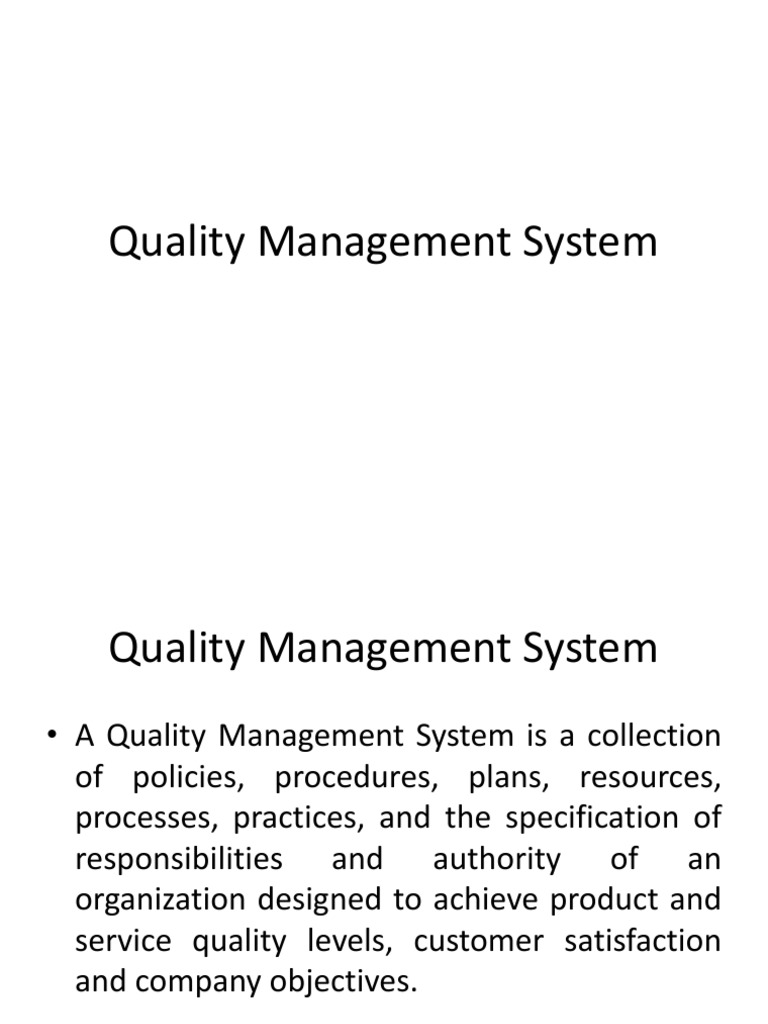 Quality Management System

Quality Management System

• A Quality Management System is a collection of policies, procedures, plans, resources, processes, practices, and the specification of responsibilities and authority of an organization designed to achieve product and service quality levels, customer satisfaction and company objectives.